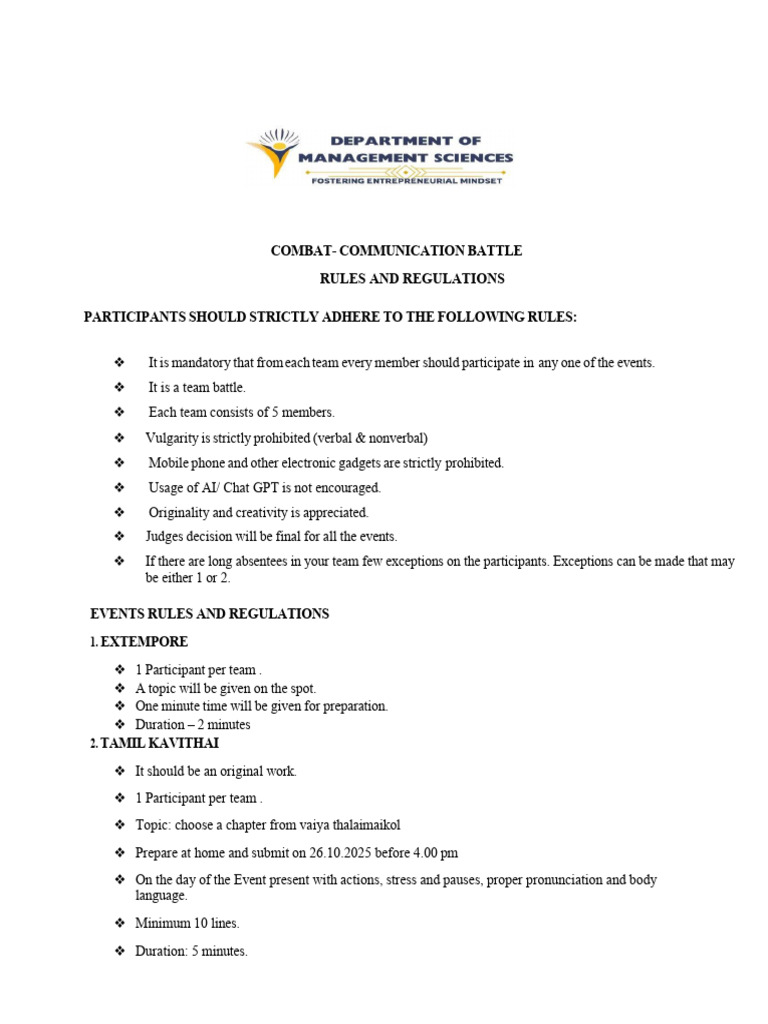 DEPARTMENT OF
MANAGEMENT SCIENCES
FOSTERING ENTREPRENEURIAL MINDSET

COMBAT- COMMUNICATION BATTLE

RULES AND REGULATIONS

PARTICIPANTS SHOULD STRICTLY ADHERE TO THE FOLLOWING RULES:

❖ It is mandatory that from each team every member should participate in any one of the events.

❖ It is a team battle.

❖ Each team consists of 5 members.

❖ Vulgarity is strictly prohibited (verbal & nonverbal)

❖ Mobile phone and other electronic gadgets are strictly prohibited.

❖ Usage of AI/ Chat GPT is not encouraged.

❖ Originality and creativity is appreciated.

❖ Judges decision will be final for all the events.

❖ If there are long absentees in your team few exceptions on the participants. Exceptions can be made that may be either 1 or 2.

EVENTS RULES AND REGULATIONS

1. EXTEMPORE

❖ 1 Participant per team .
❖ A topic will be given on the spot.
❖ One minute time will be given for preparation.
❖ Duration – 2 minutes

2. TAMIL KAVITHAI

❖ It should be an original work.

❖ 1 Participant per team .

❖ Topic: choose a chapter from vaiya thalaimaikol

❖ Prepare at home and submit on 26.10.2025 before 4.00 pm

❖ On the day of the Event present with actions, stress and pauses, proper pronunciation and body language.

❖ Minimum 10 lines.

❖ Duration: 5 minutes.